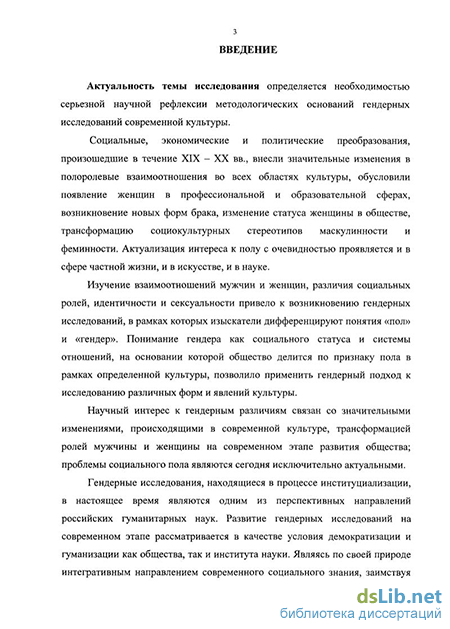 3

ВВЕДЕНИЕ

Актуальность темы исследования определяется необходимостью серьезной научной рефлексии методологических оснований гендерных исследований современной культуры.

Социальные, экономические и политические преобразования, произошедшие в течение XIX – XX вв., внесли значительные изменения в полоролевые взаимоотношения во всех областях культуры, обусловили появление женщин в профессиональной и образовательной сферах, возникновение новых форм брака, изменение статуса женщины в обществе, трансформацию социокультурных стереотипов маскулинности и феминности. Актуализация интереса к полу с очевидностью проявляется и в сфере частной жизни, и в искусстве, и в науке.

Изучение взаимоотношений мужчин и женщин, различия социальных ролей, идентичности и сексуальности привело к возникновению гендерных исследований, в рамках которых изыскатели дифференцируют понятия «пол» и «гендер». Понимание гендера как социального статуса и системы отношений, на основании которой общество делится по признаку пола в рамках определенной культуры, позволило применить гендерный подход к исследованию различных форм и явлений культуры.

Научный интерес к гендерным различиям связан со значительными изменениями, происходящими в современной культуре, трансформацией ролей мужчины и женщины на современном этапе развития общества; проблемы социального пола являются сегодня исключительно актуальными.

Гендерные исследования, находящиеся в процессе институциализации, в настоящее время являются одним из перспективных направлений российских гуманитарных наук. Развитие гендерных исследований на современном этапе рассматривается в качестве условия демократизации и гуманизации как общества, так и института науки. Являясь по своей природе интегративным направлением современного социального знания, заимствуя

dsLib.net
библиотека диссертаций